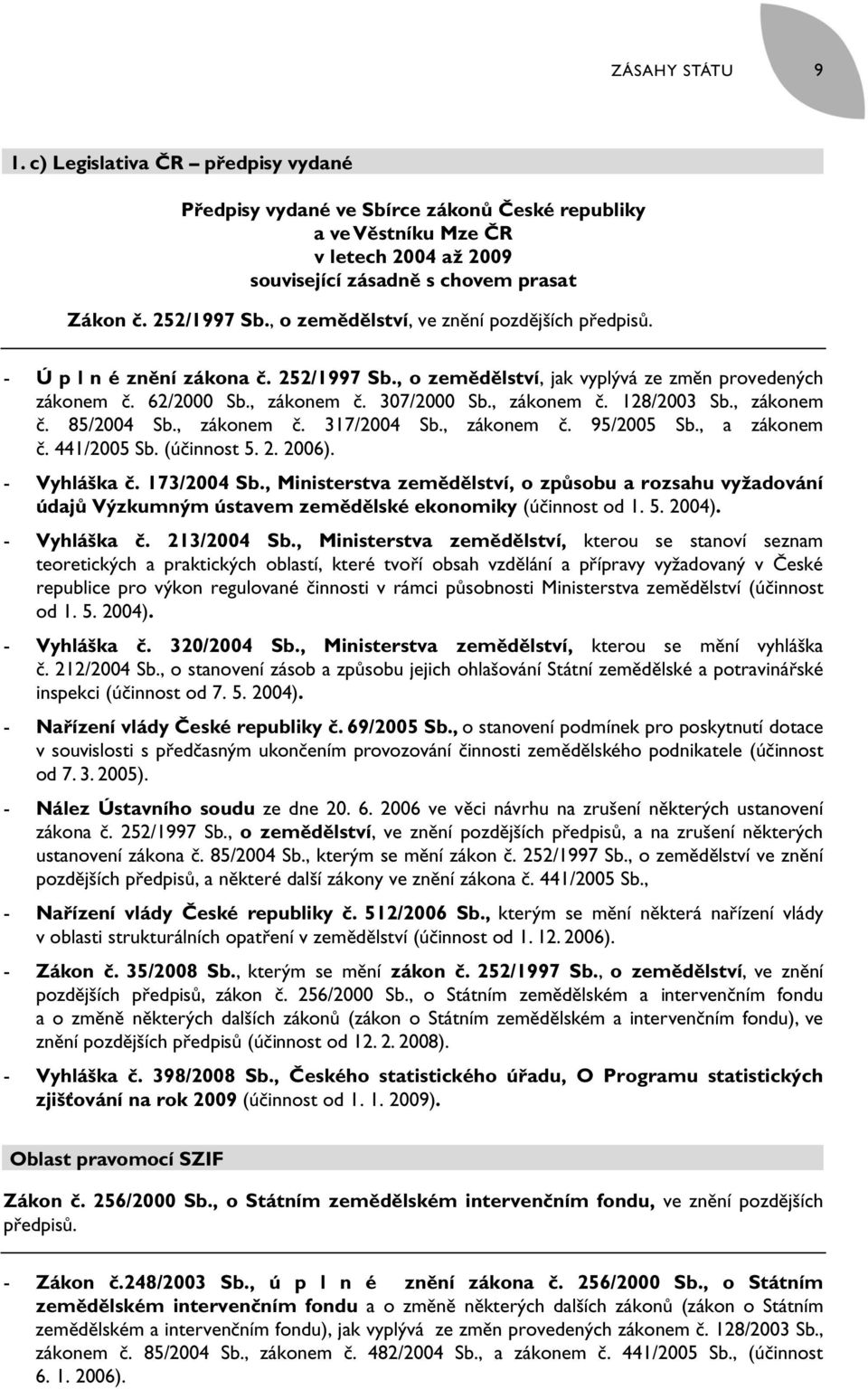 ZÁSAHY STÁTU 9

1. c) Legislativa ČR – předpisy vydané

Předpisy vydané ve Sbírce zákonů České republiky
a ve Věstníku Mze ČR
v letech 2004 až 2009
související zásadně s chovem prasat

Zákon č. 252/1997 Sb., o zemědělství, ve znění pozdějších předpisů.

- Ú p l n é znění zákona č. 252/1997 Sb., o zemědělství, jak vyplývá ze změn provedených zákonem č. 62/2000 Sb., zákonem č. 307/2000 Sb., zákonem č. 128/2003 Sb., zákonem č. 85/2004 Sb., zákonem č. 317/2004 Sb., zákonem č. 95/2005 Sb., a zákonem č. 441/2005 Sb. (účinnost 5. 2. 2006).

- Vyhláška č. 173/2004 Sb., Ministerstva zemědělství, o způsobu a rozsahu vyžadování údajů Výzkumným ústavem zemědělské ekonomiky (účinnost od 1. 5. 2004).

- Vyhláška č. 213/2004 Sb., Ministerstva zemědělství, kterou se stanoví seznam teoretických a praktických oblastí, které tvoří obsah vzdělání a přípravy vyžadovaný v České republice pro výkon regulované činnosti v rámci působnosti Ministerstva zemědělství (účinnost od 1. 5. 2004).

- Vyhláška č. 320/2004 Sb., Ministerstva zemědělství, kterou se mění vyhláška č. 212/2004 Sb., o stanovení zásob a způsobu jejich ohlašování Státní zemědělské a potravinářské inspekci (účinnost od 7. 5. 2004).

- Nařízení vlády České republiky č. 69/2005 Sb., o stanovení podmínek pro poskytnutí dotace v souvislosti s předčasným ukončením provozování činnosti zemědělského podnikatele (účinnost od 7. 3. 2005).

- Nález Ústavního soudu ze dne 20. 6. 2006 ve věci návrhu na zrušení některých ustanovení zákona č. 252/1997 Sb., o zemědělství, ve znění pozdějších předpisů, a na zrušení některých ustanovení zákona č. 85/2004 Sb., kterým se mění zákon č. 252/1997 Sb., o zemědělství ve znění pozdějších předpisů, a některé další zákony ve znění zákona č. 441/2005 Sb.,

- Nařízení vlády České republiky č. 512/2006 Sb., kterým se mění některá nařízení vlády v oblasti strukturálních opatření v zemědělství (účinnost od 1. 12. 2006).

- Zákon č. 35/2008 Sb., kterým se mění zákon č. 252/1997 Sb., o zemědělství, ve znění pozdějších předpisů, zákon č. 256/2000 Sb., o Státním zemědělském a intervenčním fondu a o změně některých dalších zákonů (zákon o Státním zemědělském a intervenčním fondu), ve znění pozdějších předpisů (účinnost od 12. 2. 2008).

- Vyhláška č. 398/2008 Sb., Českého statistického úřadu, O Programu statistických zjišťování na rok 2009 (účinnost od 1. 1. 2009).

Oblast pravomocí SZIF

Zákon č. 256/2000 Sb., o Státním zemědělském intervenčním fondu, ve znění pozdějších předpisů.

- Zákon č.248/2003 Sb., ú p l n é znění zákona č. 256/2000 Sb., o Státním zemědělském intervenčním fondu a o změně některých dalších zákonů (zákon o Státním zemědělském a intervenčním fondu), jak vyplývá ze změn provedených zákonem č. 128/2003 Sb., zákonem č. 85/2004 Sb., zákonem č. 482/2004 Sb., a zákonem č. 441/2005 Sb., (účinnost 6. 1. 2006).